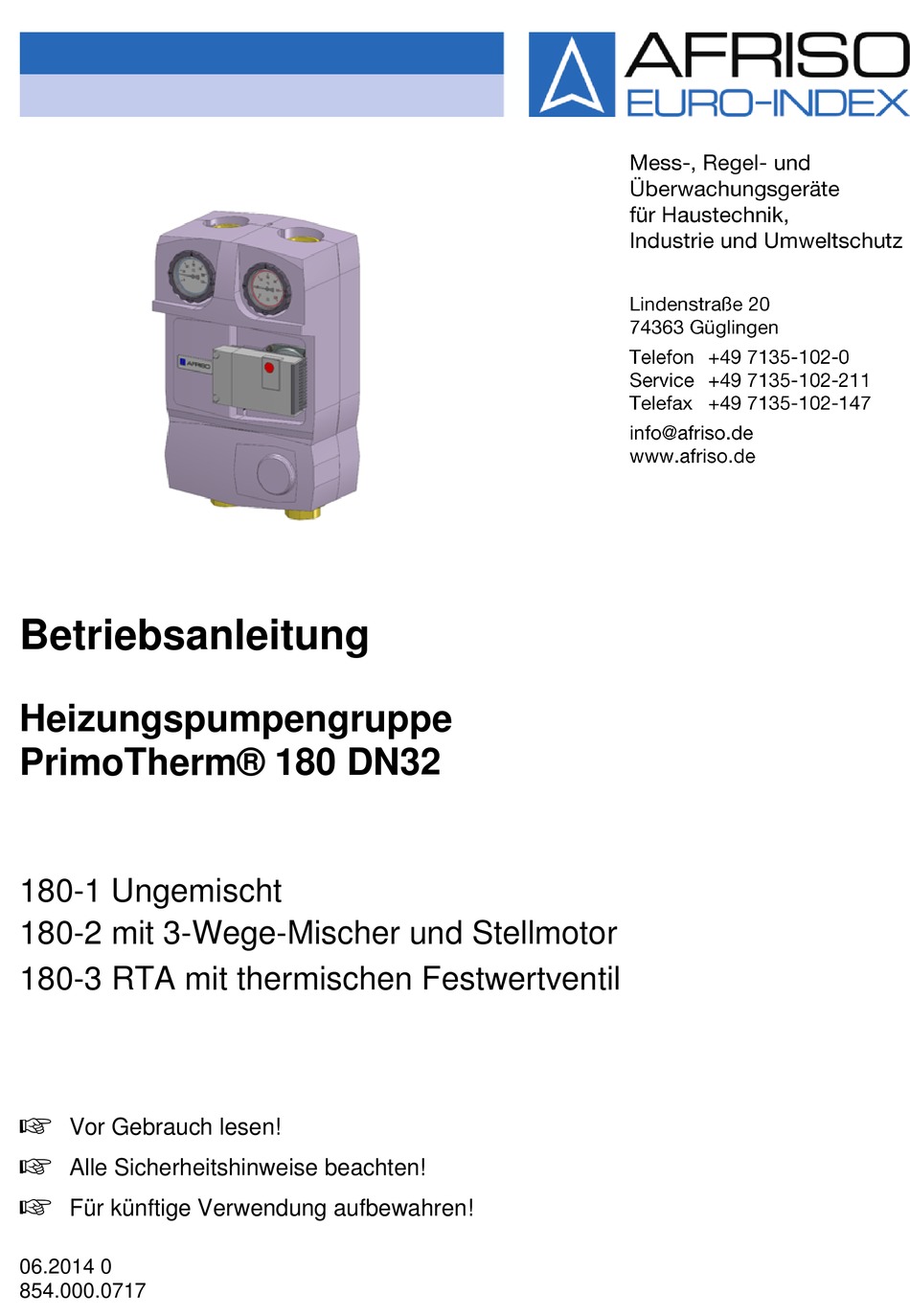 AFRISO
EURO-INDEX

Mess-, Regel- und Überwachungsgeräte für Haustechnik, Industrie und Umweltschutz

Lindenstraße 20
74363 Güglingen

Telefon +49 7135-102-0
Service +49 7135-102-211
Telefax +49 7135-102-147

info@afriso.de
www.afriso.de

AFRISO

Betriebsanleitung

Heizungspumpengruppe
PrimoTherm® 180 DN32

180-1 Ungemischt
180-2 mit 3-Wege-Mischer und Stellmotor
180-3 RTA mit thermischen Festwertventil

☞ Vor Gebrauch lesen!
☞ Alle Sicherheitshinweise beachten!
☞ Für künftige Verwendung aufbewahren!

06.2014 0
854.000.0717